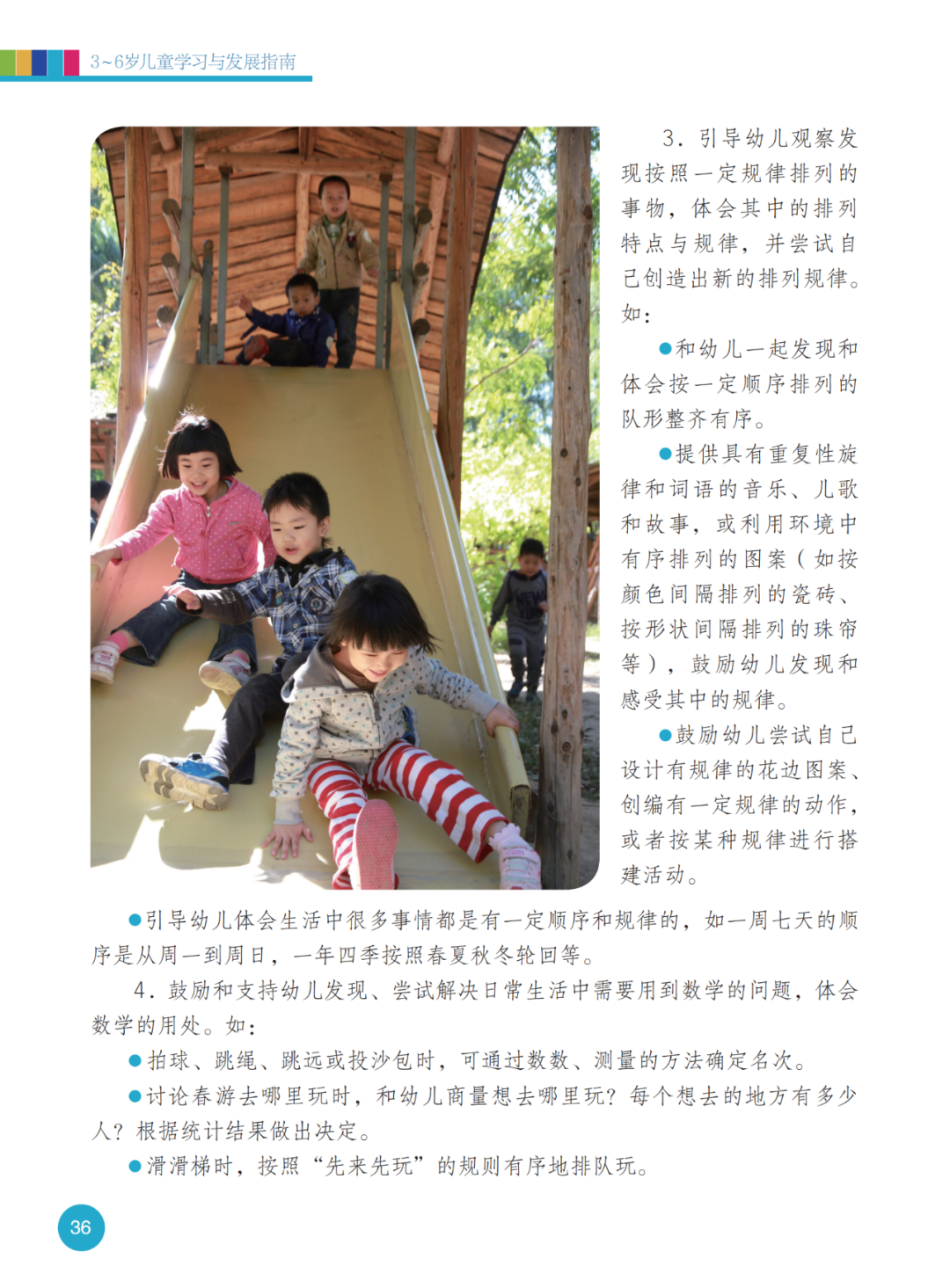 3~6岁儿童学习与发展指南

3．引导幼儿观察发现按照一定规律排列的事物，体会其中的排列特点与规律，并尝试自己创造出新的排列规律。如：

●和幼儿一起发现和体会按一定顺序排列的队形整齐有序。

●提供具有重复性旋律和词语的音乐、儿歌和故事，或利用环境中有序排列的图案（如按颜色间隔排列的瓷砖、按形状间隔排列的珠帘等），鼓励幼儿发现和感受其中的规律。

●鼓励幼儿尝试自己设计有规律的花边图案、创编有一定规律的动作，或者按某种规律进行搭建活动。

●引导幼儿体会生活中很多事情都是有一定顺序和规律的，如一周七天的顺序是从周一到周日，一年四季按照春夏秋冬轮回等。

4．鼓励和支持幼儿发现、尝试解决日常生活中需要用到数学的问题，体会数学的用处。如：

●拍球、跳绳、跳远或投沙包时，可通过数数、测量的方法确定名次。

●讨论春游去哪里玩时，和幼儿商量想去哪里玩？每个想去的地方有多少人？根据统计结果做出决定。

●滑滑梯时，按照“先来先玩”的规则有序地排队玩。

36